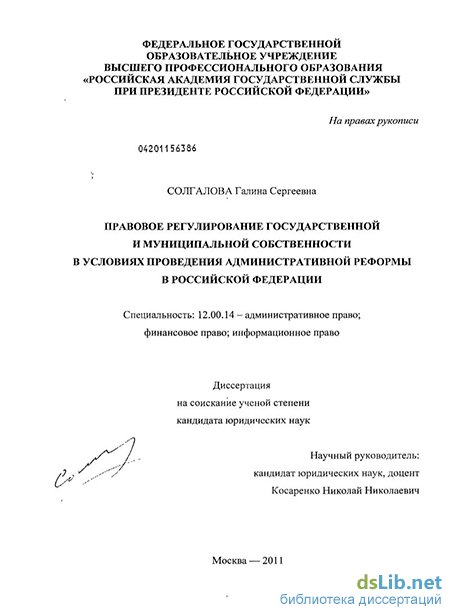 ФЕДЕРАЛЬНОЕ ГОСУДАРСТВЕННОЙ
ОБРАЗОВАТЕЛЬНОЕ УЧРЕЖДЕНИЕ
ВЫСШЕГО ПРОФЕССИОНАЛЬНОГО ОБРАЗОВАНИЯ
«РОССИЙСКАЯ АКАДЕМИЯ ГОСУДАРСТВЕННОЙ СЛУЖБЫ
ПРИ ПРЕЗИДЕНТЕ РОССИЙСКОЙ ФЕДЕРАЦИИ»

На правах рукописи

04201156386

СОЛГАЛОВА Галина Сергеевна

ПРАВОВОЕ РЕГУЛИРОВАНИЕ ГОСУДАРСТВЕННОЙ
И МУНИЦИПАЛЬНОЙ СОБСТВЕННОСТИ
В УСЛОВИЯХ ПРОВЕДЕНИЯ АДМИНИСТРАТИВНОЙ РЕФОРМЫ
В РОССИЙСКОЙ ФЕДЕРАЦИИ

Специальность: 12.00.14 – административное право;
финансовое право; информационное право

Диссертация
на соискание ученой степени
кандидата юридических наук

Научный руководитель:
кандидат юридических наук, доцент
Косаренко Николай Николаевич

Москва — 2011

dsLib.net
библиотека диссертаций